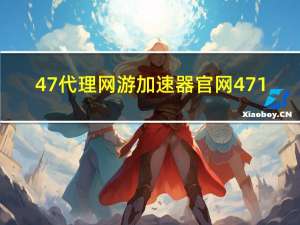 47代理网游加速器官网471

Xiaoboy.CN